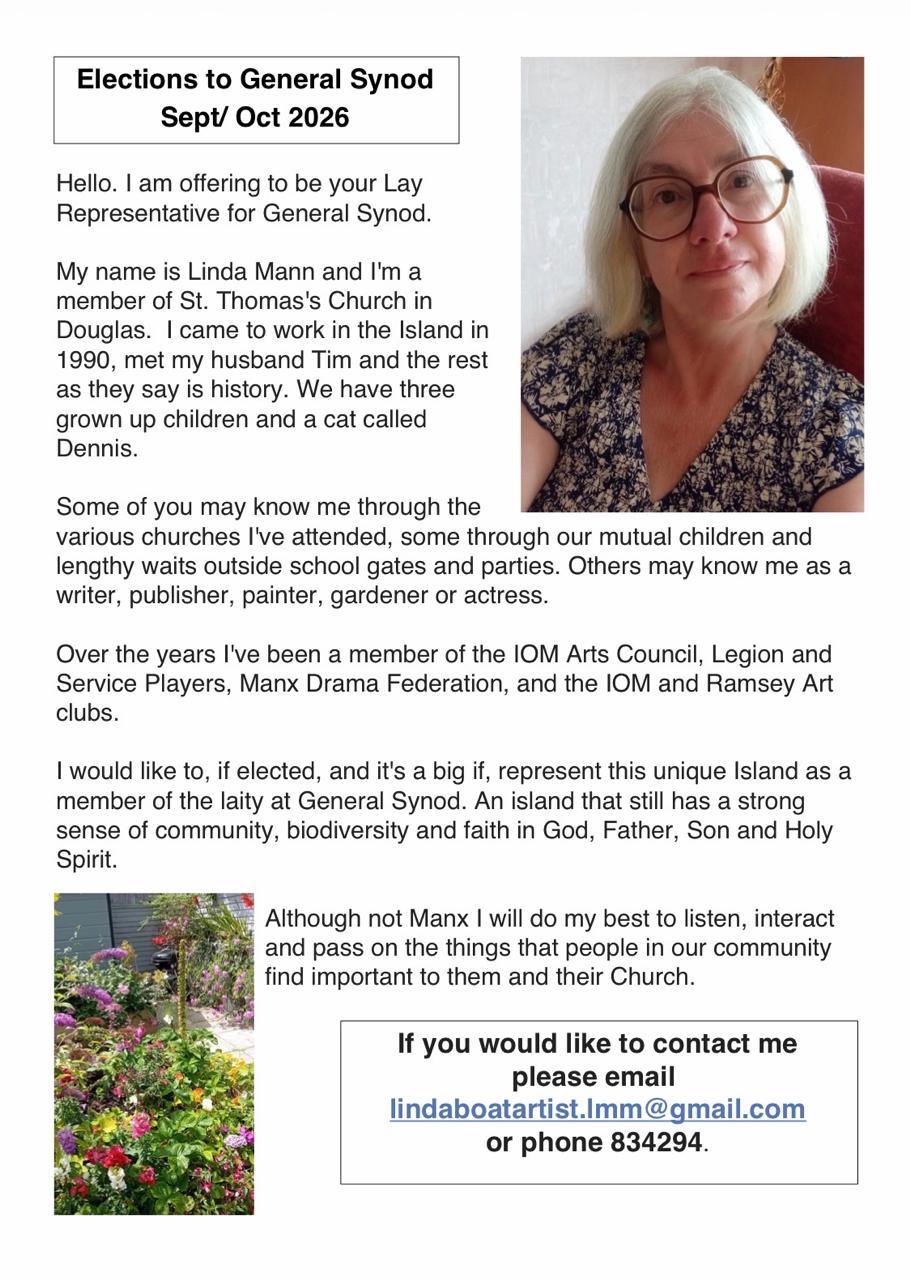 Elections to General Synod
Sept/ Oct 2026

Hello. I am offering to be your Lay Representative for General Synod.

My name is Linda Mann and I'm a member of St. Thomas's Church in Douglas. I came to work in the Island in 1990, met my husband Tim and the rest as they say is history. We have three grown up children and a cat called Dennis.

Some of you may know me through the various churches I've attended, some through our mutual children and lengthy waits outside school gates and parties. Others may know me as a writer, publisher, painter, gardener or actress.

Over the years I've been a member of the IOM Arts Council, Legion and Service Players, Manx Drama Federation, and the IOM and Ramsey Art clubs.

I would like to, if elected, and it's a big if, represent this unique Island as a member of the laity at General Synod. An island that still has a strong sense of community, biodiversity and faith in God, Father, Son and Holy Spirit.

Although not Manx I will do my best to listen, interact and pass on the things that people in our community find important to them and their Church.

If you would like to contact me
please email
lindaboatartist.lmm@gmail.com
or phone 834294.